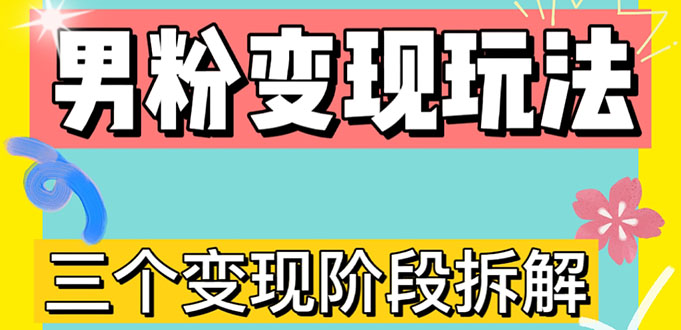 男粉变现玩法

三个变现阶段拆解